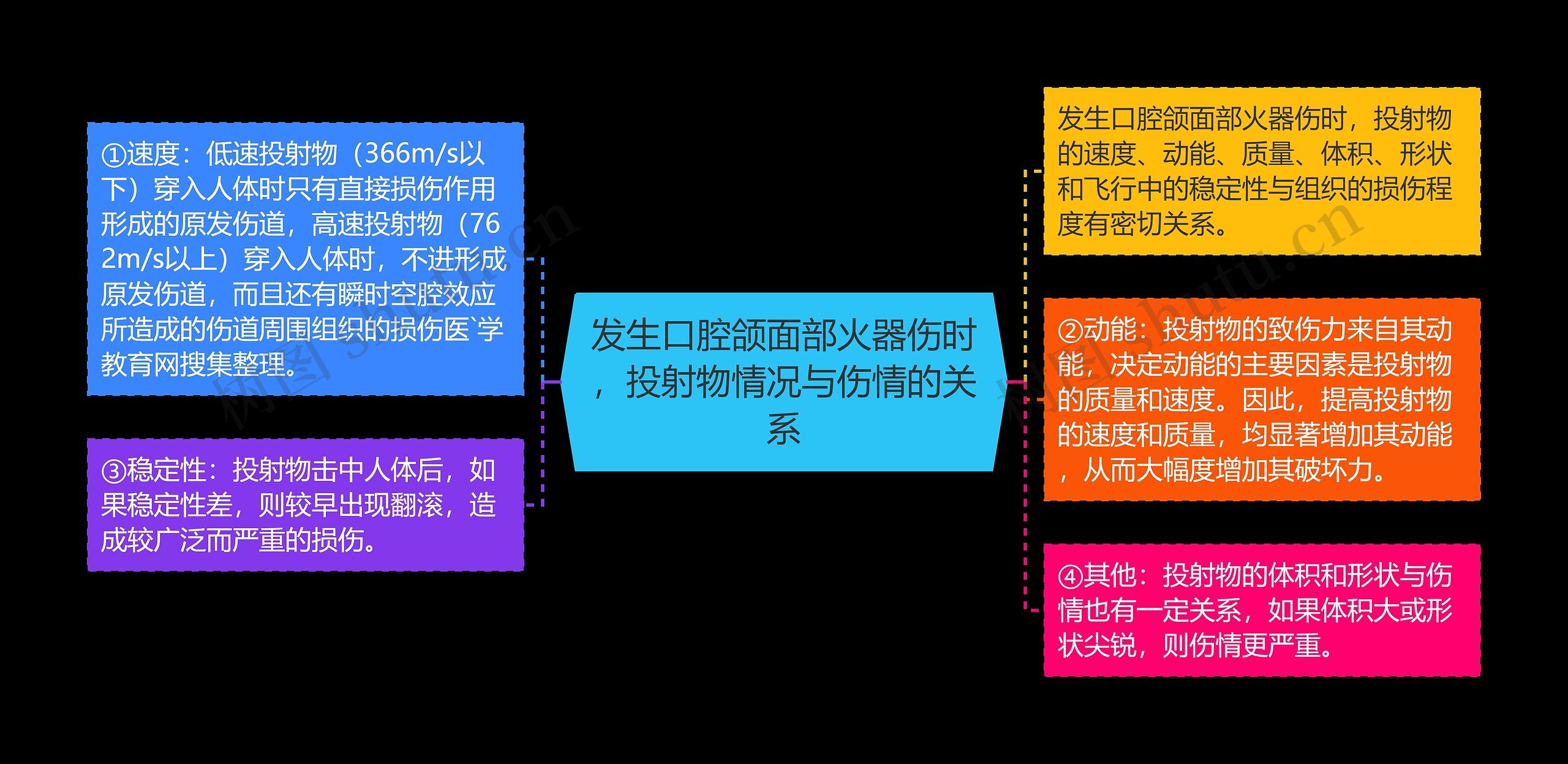 发生口腔颌面部火器伤时，投射物情况与伤情的关系

①速度：低速投射物（366m/s以下）穿入人体时只有直接损伤作用形成的原发伤道，高速投射物（762m/s以上）穿入人体时，不进形成原发伤道，而且还有瞬时空腔效应所造成的伤道周围组织的损伤医`学教育网搜集整理。

③稳定性：投射物击中人体后，如果稳定性差，则较早出现翻滚，造成较广泛而严重的损伤。

发生口腔颌面部火器伤时，投射物的速度、动能、质量、体积、形状和飞行中的稳定性与组织的损伤程度有密切关系。

②动能：投射物的致伤力来自其动能，决定动能的主要因素是投射物的质量和速度。因此，提高投射物的速度和质量，均显著增加其动能，从而大幅度增加其破坏力。

④其他：投射物的体积和形状与伤情也有一定关系，如果体积大或形状尖锐，则伤情更严重。

树图 shutu.cn

树图 shutu.cn